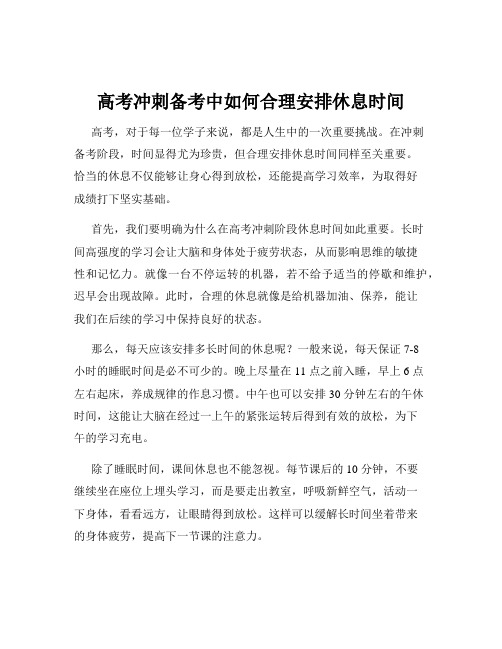 高考冲刺备考中如何合理安排休息时间

高考，对于每一位学子来说，都是人生中的一次重要挑战。在冲刺备考阶段，时间显得尤为珍贵，但合理安排休息时间同样至关重要。恰当的休息不仅能够让身心得到放松，还能提高学习效率，为取得好成绩打下坚实基础。

首先，我们要明确为什么在高考冲刺阶段休息时间如此重要。长时间高强度的学习会让大脑和身体处于疲劳状态，从而影响思维的敏捷性和记忆力。就像一台不停运转的机器，若不给予适当的停歇和维护，迟早会出现故障。此时，合理的休息就像是给机器加油、保养，能让我们在后续的学习中保持良好的状态。

那么，每天应该安排多长时间的休息呢？一般来说，每天保证 7-8 小时的睡眠时间是必不可少的。晚上尽量在 11 点之前入睡，早上 6 点左右起床，养成规律的作息习惯。中午也可以安排 30 分钟左右的午休时间，这能让大脑在经过一上午的紧张运转后得到有效的放松，为下午的学习充电。

除了睡眠时间，课间休息也不能忽视。每节课后的 10 分钟，不要继续坐在座位上埋头学习，而是要走出教室，呼吸新鲜空气，活动一下身体，看看远方，让眼睛得到放松。这样可以缓解长时间坐着带来的身体疲劳，提高下一节课的注意力。